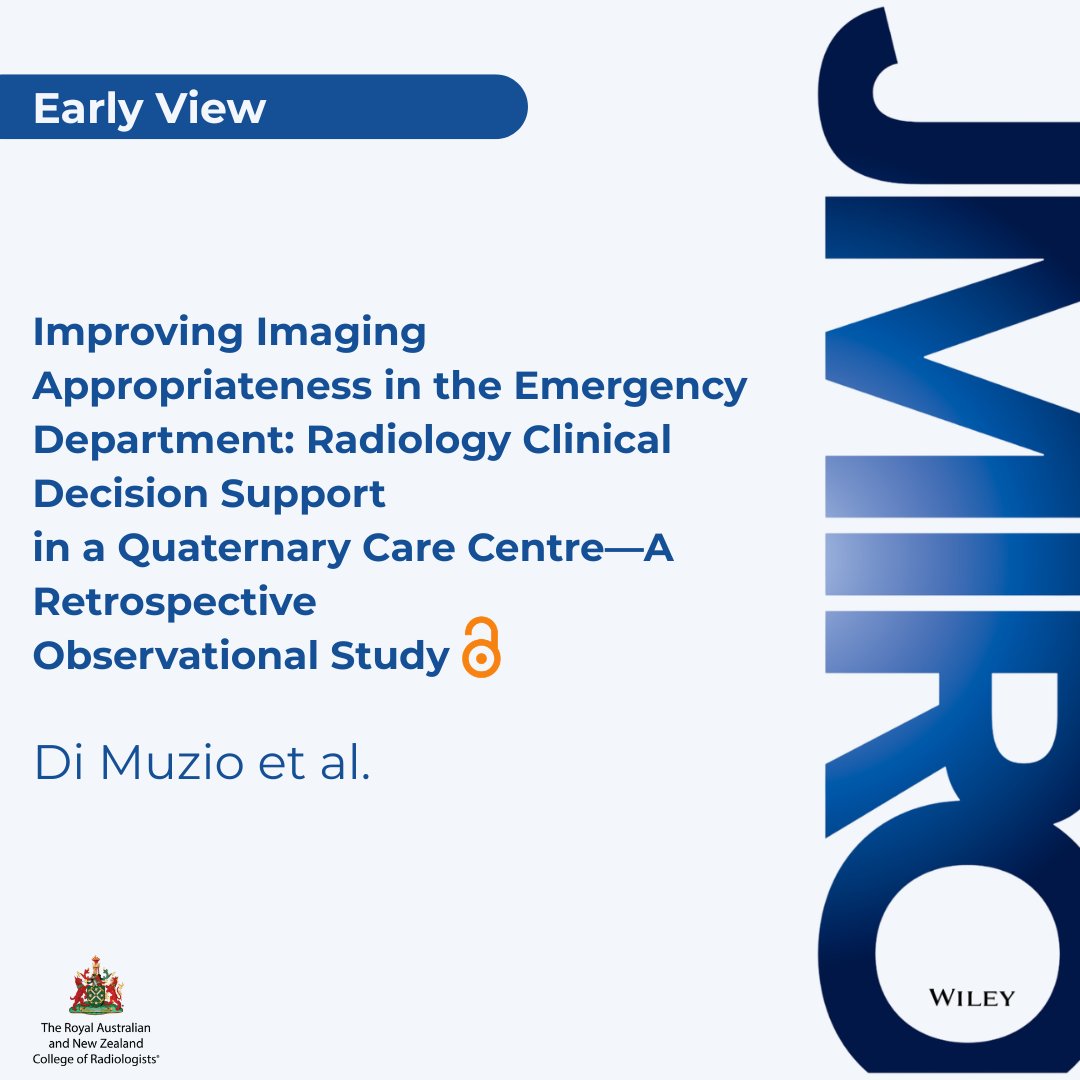 Early View

Improving Imaging Appropriateness in the Emergency Department: Radiology Clinical Decision Support in a Quaternary Care Centre—A Retrospective Observational Study

Di Muzio et al.

JMIRO

WILEY

The Royal Australian and New Zealand College of Radiologists®